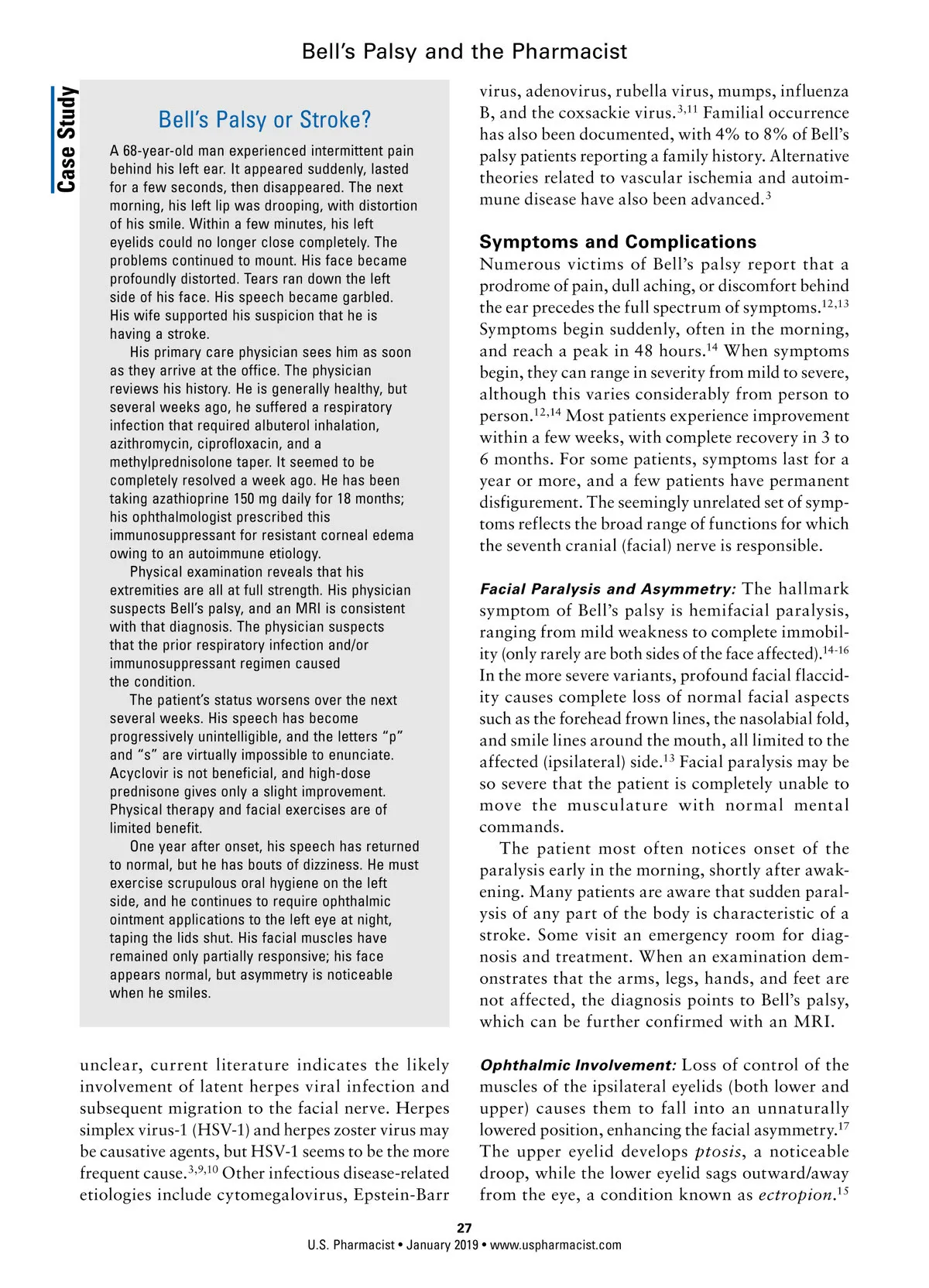 Bell's Palsy and the Pharmacist

Case Study

Bell's Palsy or Stroke?

A 68-year-old man experienced intermittent pain behind his left ear. It appeared suddenly, lasted for a few seconds, then disappeared. The next morning, his left lip was drooping, with distortion of his smile. Within a few minutes, his left eyelids could no longer close completely. The problems continued to mount. His face became profoundly distorted. Tears ran down the left side of his face. His speech became garbled. His wife supported his suspicion that he is having a stroke.

His primary care physician sees him as soon as they arrive at the office. The physician reviews his history. He is generally healthy, but several weeks ago, he suffered a respiratory infection that required albuterol inhalation, azithromycin, ciprofloxacin, and a methylprednisolone taper. It seemed to be completely resolved a week ago. He has been taking azathioprine 150 mg daily for 18 months; his ophthalmologist prescribed this immunosuppressant for resistant corneal edema owing to an autoimmune etiology.

Physical examination reveals that his extremities are all at full strength. His physician suspects Bell's palsy, and an MRI is consistent with that diagnosis. The physician suspects that the prior respiratory infection and/or immunosuppressant regimen caused the condition.

The patient's status worsens over the next several weeks. His speech has become progressively unintelligible, and the letters "p" and "s" are virtually impossible to enunciate. Acyclovir is not beneficial, and high-dose prednisone gives only a slight improvement. Physical therapy and facial exercises are of limited benefit.

One year after onset, his speech has returned to normal, but he has bouts of dizziness. He must exercise scrupulous oral hygiene on the left side, and he continues to require ophthalmic ointment applications to the left eye at night, taping the lids shut. His facial muscles have remained only partially responsive; his face appears normal, but asymmetry is noticeable when he smiles.

unclear, current literature indicates the likely involvement of latent herpes viral infection and subsequent migration to the facial nerve. Herpes simplex virus-1 (HSV-1) and herpes zoster virus may be causative agents, but HSV-1 seems to be the more frequent cause.$^{3,9,10}$ Other infectious disease-related etiologies include cytomegalovirus, Epstein-Barr virus, adenovirus, rubella virus, mumps, influenza B, and the coxsackie virus.$^{3,11}$ Familial occurrence has also been documented, with 4% to 8% of Bell's palsy patients reporting a family history. Alternative theories related to vascular ischemia and autoimmune disease have also been advanced.$^{3}$

Symptoms and Complications

Numerous victims of Bell's palsy report that a prodrome of pain, dull aching, or discomfort behind the ear precedes the full spectrum of symptoms.$^{12,13}$ Symptoms begin suddenly, often in the morning, and reach a peak in 48 hours.$^{14}$ When symptoms begin, they can range in severity from mild to severe, although this varies considerably from person to person.$^{12,14}$ Most patients experience improvement within a few weeks, with complete recovery in 3 to 6 months. For some patients, symptoms last for a year or more, and a few patients have permanent disfigurement. The seemingly unrelated set of symptoms reflects the broad range of functions for which the seventh cranial (facial) nerve is responsible.

Facial Paralysis and Asymmetry: The hallmark symptom of Bell's palsy is hemifacial paralysis, ranging from mild weakness to complete immobility (only rarely are both sides of the face affected).$^{14-16}$ In the more severe variants, profound facial flaccidity causes complete loss of normal facial aspects such as the forehead frown lines, the nasolabial fold, and smile lines around the mouth, all limited to the affected (ipsilateral) side.$^{13}$ Facial paralysis may be so severe that the patient is completely unable to move the musculature with normal mental commands.

The patient most often notices onset of the paralysis early in the morning, shortly after awakening. Many patients are aware that sudden paralysis of any part of the body is characteristic of a stroke. Some visit an emergency room for diagnosis and treatment. When an examination demonstrates that the arms, legs, hands, and feet are not affected, the diagnosis points to Bell's palsy, which can be further confirmed with an MRI.

Ophthalmic Involvement: Loss of control of the muscles of the ipsilateral eyelids (both lower and upper) causes them to fall into an unnaturally lowered position, enhancing the facial asymmetry.$^{17}$ The upper eyelid develops ptosis, a noticeable droop, while the lower eyelid sags outward/away from the eye, a condition known as ectropion.$^{15}$

27
U.S. Pharmacist • January 2019 • www.uspharmacist.com